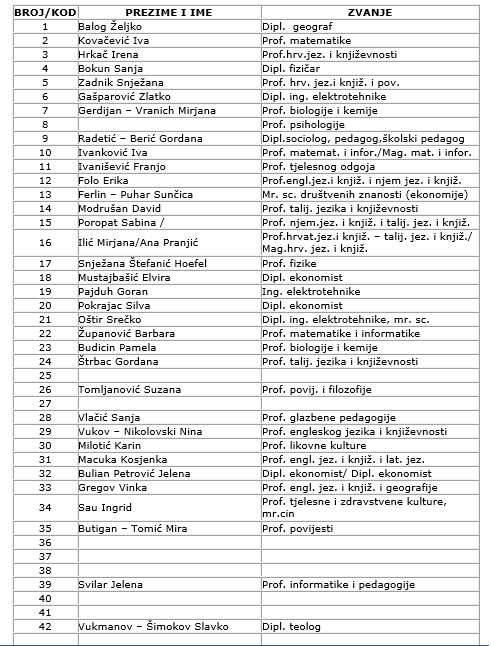 | BROJ/KOD | PREZIME I IME | ZVANJE |
|---|---|---|
| 1 | Balog Željko | Dipl. geograf |
| 2 | Kovačević Iva | Prof. matematike |
| 3 | Hrkač Irena | Prof.hrv.jez. i književnosti |
| 4 | Bokun Sanja | Dipl. fizičar |
| 5 | Zadnik Snježana | Prof. hrv. jez.i knjiž. i pov. |
| 6 | Gašparović Zlatko | Dipl. ing. elektrotehnike |
| 7 | Gerdijan – Vranich Mirjana | Prof. biologije i kemije |
| 8 | | Prof. psihologije |
| 9 | Radetić – Berić Gordana | Dipl.sociolog, pedagog,školski pedagog |
| 10 | Ivanković Iva | Prof. matemat. i infor./Mag. mat. i infor. |
| 11 | Ivanišević Franjo | Prof. tjelesnog odgoja |
| 12 | Folo Erika | Prof.engl.jez.i knjiž. i njem jez. i knjiž. |
| 13 | Ferlin – Puhar Sunčica | Mr. sc. društvenih znanosti (ekonomije) |
| 14 | Modrušan David | Prof. talij. jezika i književnosti |
| 15 | Poropat Sabina / | Prof. njem.jez. i knjiž. i talij. jez. i knjiž. |
| 16 | Ilić Mirjana/Ana Pranjić | Prof.hrvat.jez.i knjiž. – talij. jez. i knjiž./ Mag.hrv. jez. i knjiž. |
| 17 | Snježana Štefanić Hoefel | Prof. fizike |
| 18 | Mustajbašić Elvira | Dipl. ekonomist |
| 19 | Pajduh Goran | Ing. elektrotehnike |
| 20 | Pokrajac Silva | Dipl. ekonomist |
| 21 | Oštir Srečko | Dipl. ing. elektrotehnike, mr. sc. |
| 22 | Županović Barbara | Prof. matematike i informatike |
| 23 | Budicin Pamela | Prof. biologije i kemije |
| 24 | Štrbac Gordana | Prof. talij. jezika i književnosti |
| 25 | | |
| 26 | Tomljanović Suzana | Prof. povij. i filozofije |
| 27 | | |
| 28 | Vlačić Sanja | Prof. glazbene pedagogije |
| 29 | Vukov – Nikolovski Nina | Prof. engleskog jezika i književnosti |
| 30 | Milotić Karin | Prof. likovne kulture |
| 31 | Macuka Kosjenka | Prof. engl. jez. i knjiž. i lat. jez. |
| 32 | Bulian Petrović Jelena | Dipl. ekonomist/ Dipl. ekonomist |
| 33 | Gregov Vinka | Prof. engl. jez. i knjiž. i geografije |
| 34 | Sau Ingrid | Prof. tjelesne i zdravstvene kulture, mr.cin |
| 35 | Butigan – Tomić Mira | Prof. povijesti |
| 36 | | |
| 37 | | |
| 38 | | |
| 39 | Svilar Jelena | Prof. informatike i pedagogije |
| 40 | | |
| 41 | | |
| 42 | Vukmanov – Šimokov Slavko | Dipl. teolog |